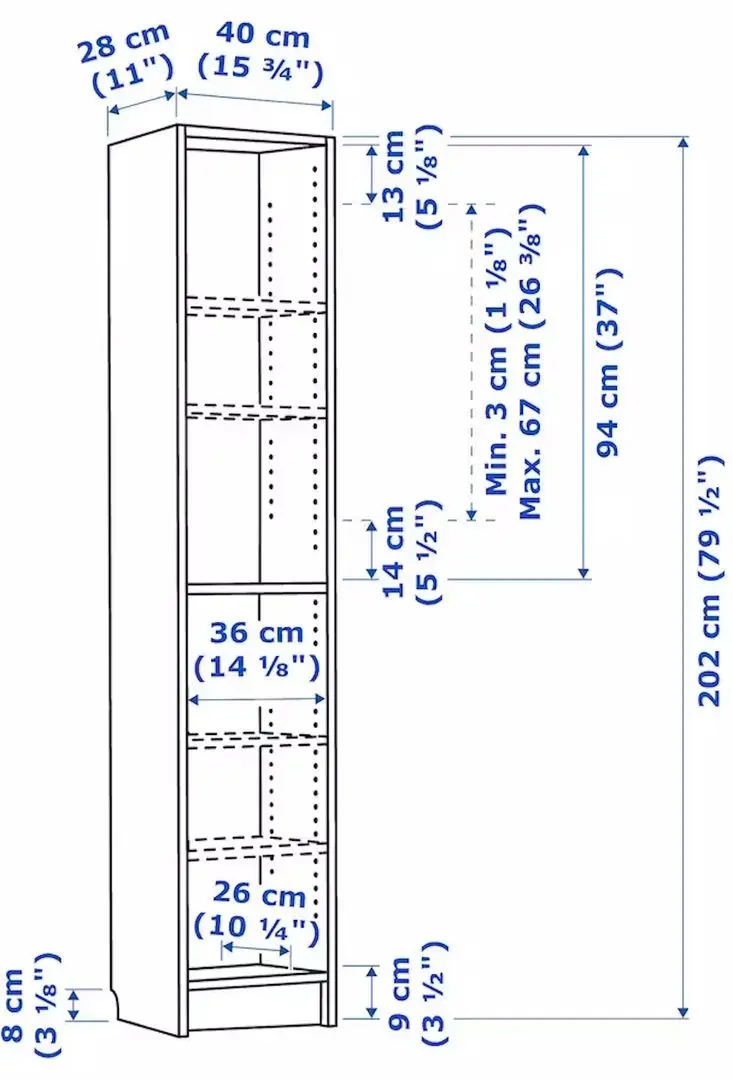 28 cm
(11")

40 cm
(15 ¾")

13 cm
(5 ⅛")

Min. 3 cm (1 ⅛")
Max. 67 cm (26 ⅜")

94 cm (37")

202 cm (79 ½")

14 cm
(5 ½")

36 cm
(14 ⅛")

26 cm
(10 ¼")

8 cm
(3 ⅛")

9 cm
(3 ½")